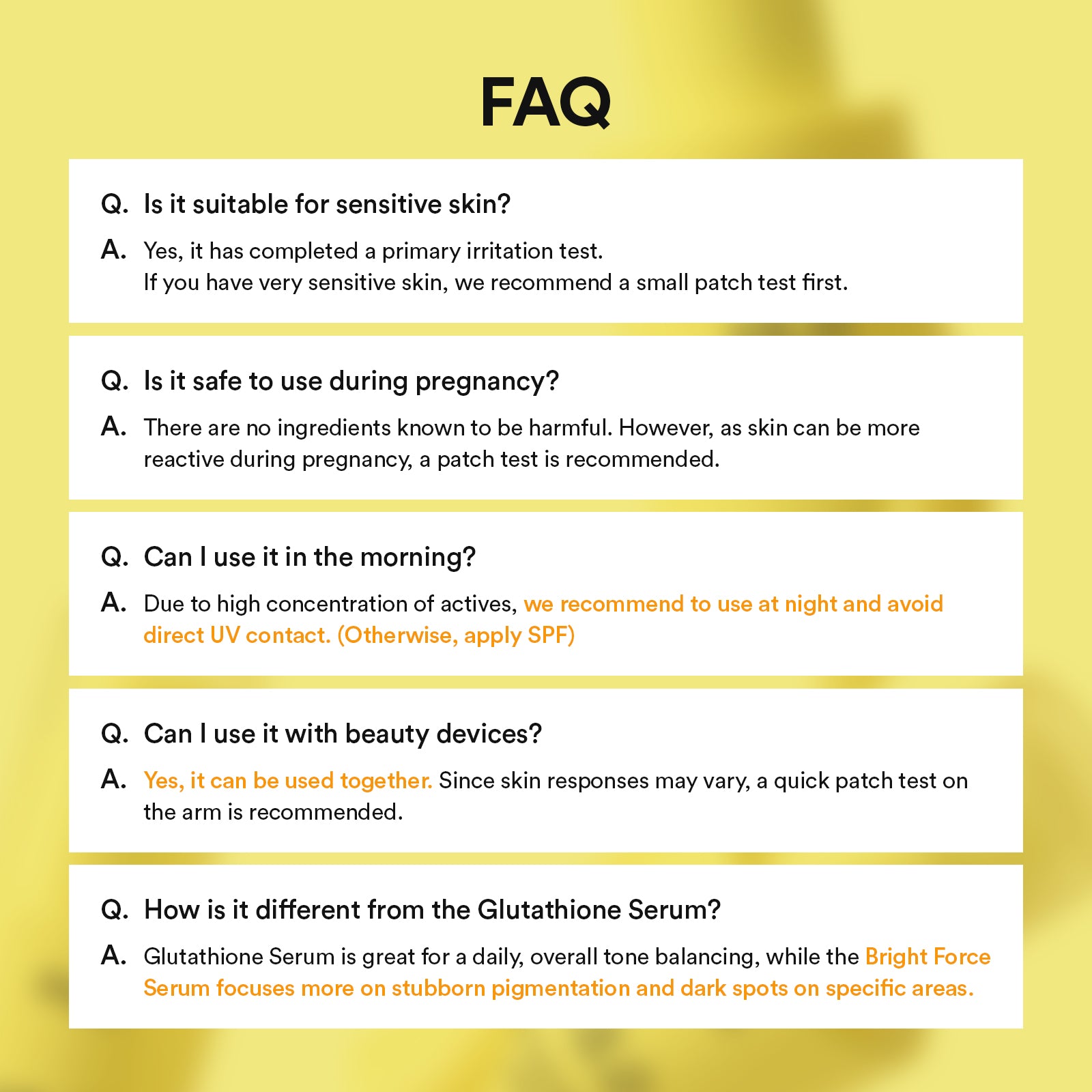 FAQ

Q. Is it suitable for sensitive skin?

A. Yes, it has completed a primary irritation test. If you have very sensitive skin, we recommend a small patch test first.

Q. Is it safe to use during pregnancy?

A. There are no ingredients known to be harmful. However, as skin can be more reactive during pregnancy, a patch test is recommended.

Q. Can I use it in the morning?

A. Due to high concentration of actives, we recommend to use at night and avoid direct UV contact. (Otherwise, apply SPF)

Q. Can I use it with beauty devices?

A. Yes, it can be used together. Since skin responses may vary, a quick patch test on the arm is recommended.

Q. How is it different from the Glutathione Serum?

A. Glutathione Serum is great for a daily, overall tone balancing, while the Bright Force Serum focuses more on stubborn pigmentation and dark spots on specific areas.